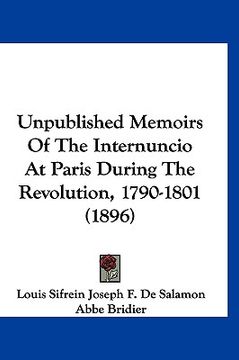 Unpublished Memoirs Of The Internuncio At Paris During The Revolution, 1790-1801 (1896)

Louis Sifrein Joseph F. De Salamon
Abbe Bridier